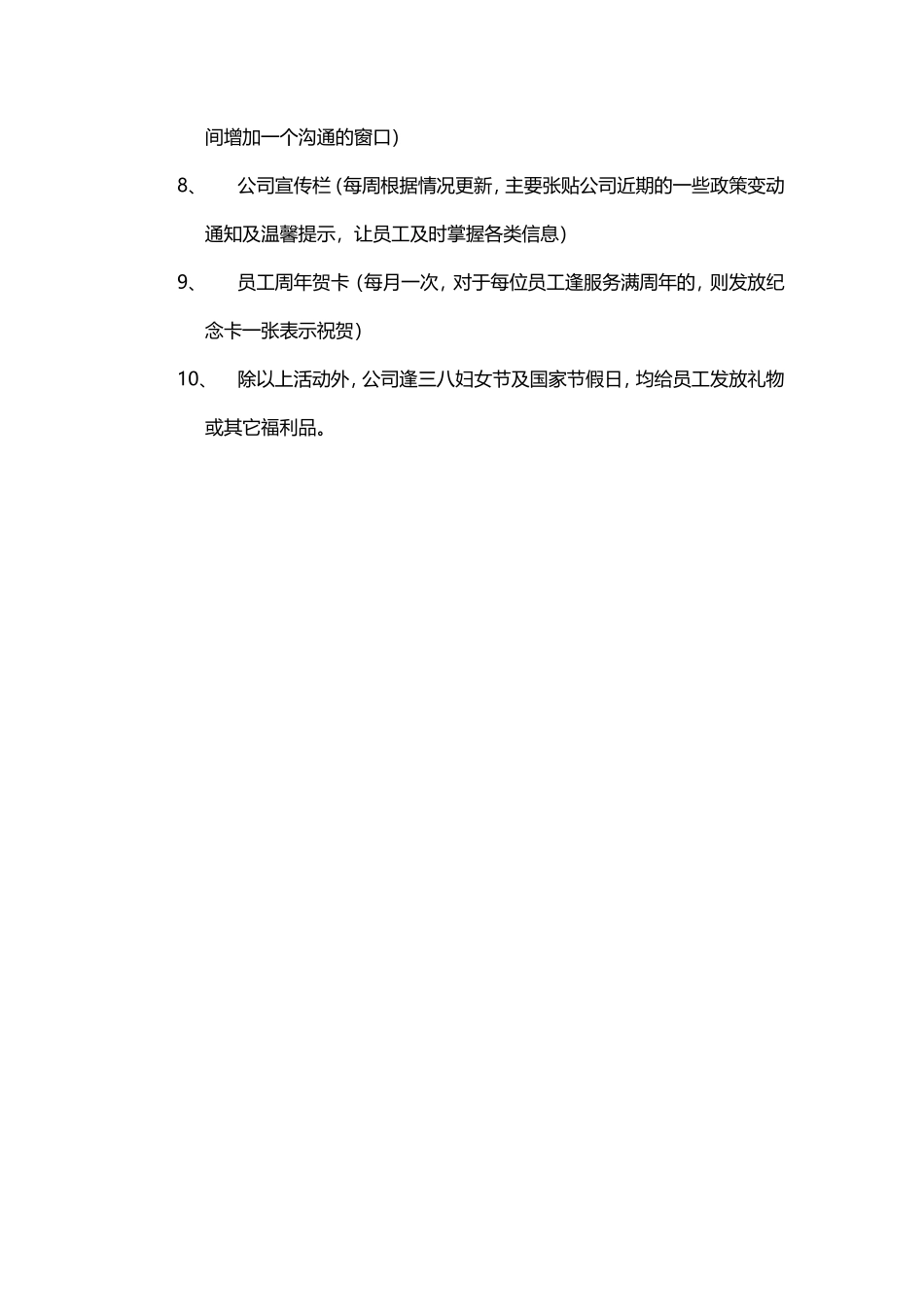 间增加一个沟通的窗口）

8、 公司宣传栏（每周根据情况更新，主要张贴公司近期的一些政策变动通知及温馨提示，让员工及时掌握各类信息）

9、 员工周年贺卡（每月一次，对于每位员工逢服务满周年的，则发放纪念卡一张表示祝贺）

10、 除以上活动外，公司逢三八妇女节及国家节假日，均给员工发放礼物或其它福利品。